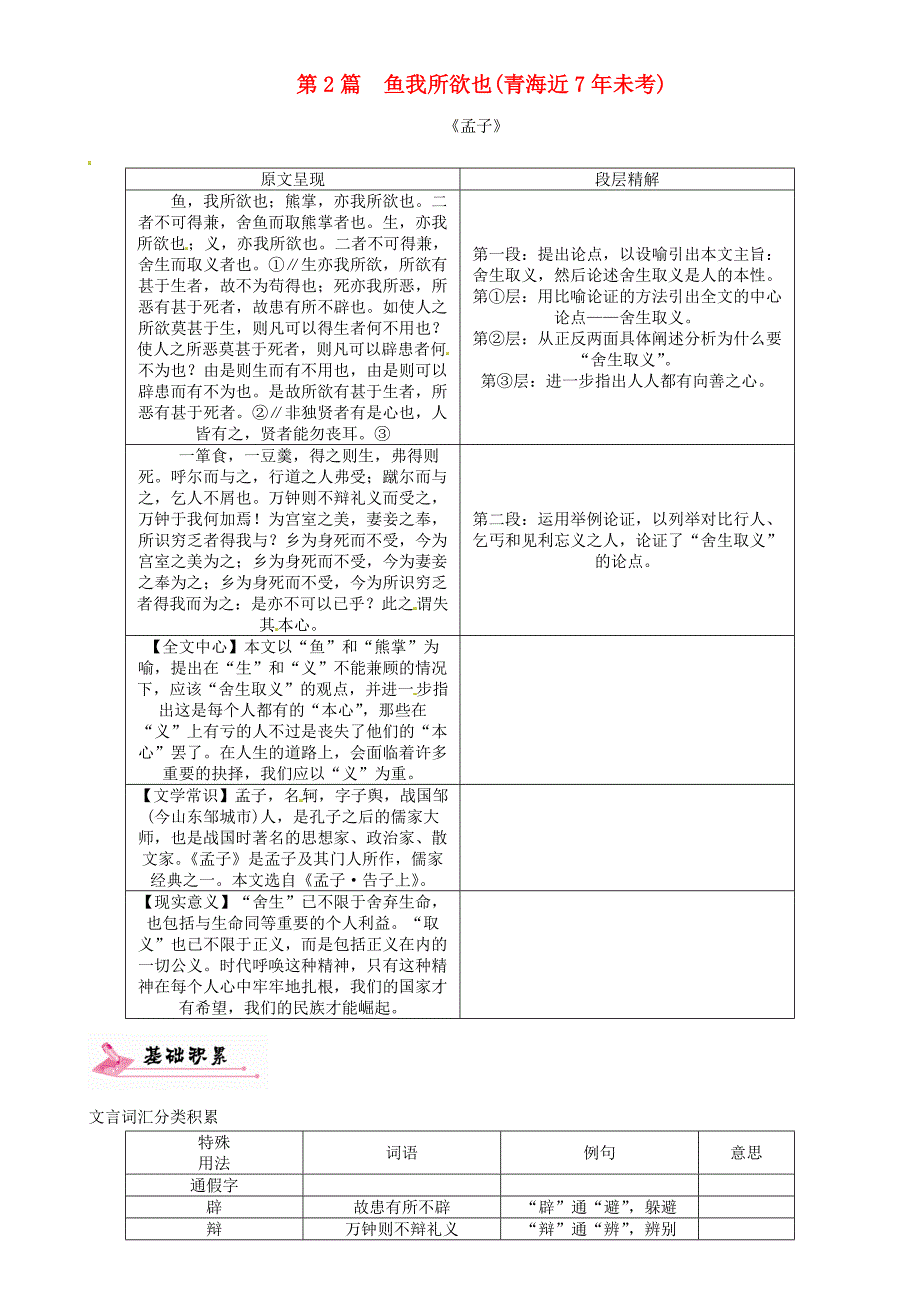 第2篇　鱼我所欲也(青海近7年未考)

《孟子》

| 原文呈现 | 段层精解 |
|---|---|
| 鱼，我所欲也；熊掌，亦我所欲也。二者不可得兼，舍鱼而取熊掌者也。生，亦我所欲也；义，亦我所欲也。二者不可得兼，舍生而取义者也。①∥生亦我所欲，所欲有甚于生者，故不为苟得也；死亦我所恶，所恶有甚于死者，故患有所不辟也。如使人之所欲莫甚于生，则凡可以得生者何不用也？使人之所恶莫甚于死者，则凡可以辟患者何不为也？由是则生而有不用也，由是则可以辟患而有不为也。是故所欲有甚于生者，所恶有甚于死者。②∥非独贤者有是心也，人皆有之，贤者能勿丧耳。③ | 第一段：提出论点，以设喻引出本文主旨：舍生取义，然后论述舍生取义是人的本性。第①层：用比喻论证的方法引出全文的中心论点——舍生取义。第②层：从正反两面具体阐述分析为什么要“舍生取义”。第③层：进一步指出人人都有向善之心。 |
| 一箪食，一豆羹，得之则生，弗得则死。呼尔而与之，行道之人弗受；蹴尔而与之，乞人不屑也。万钟则不辩礼义而受之，万钟于我何加焉！为宫室之美，妻妾之奉，所识穷乏者得我与？乡为身死而不受，今为宫室之美为之；乡为身死而不受，今为妻妾之奉为之；乡为身死而不受，今为所识穷乏者得我而为之：是亦不可以已乎？此之谓失其本心。 | 第二段：运用举例论证，以列举对比行人、乞丐和见利忘义之人，论证了“舍生取义”的论点。 |
| 【全文中心】本文以“鱼”和“熊掌”为喻，提出在“生”和“义”不能兼顾的情况下，应该“舍生取义”的观点，并进一步指出这是每个人都有的“本心”，那些在“义”上有亏的人不过是丧失了他们的“本心”罢了。在人生的道路上，会面临着许多重要的抉择，我们应以“义”为重。 | |
| 【文学常识】孟子，名轲，字子舆，战国邹(今山东邹城市)人，是孔子之后的儒家大师，也是战国时著名的思想家、政治家、散文家。《孟子》是孟子及其门人所作，儒家经典之一。本文选自《孟子·告子上》。 | |
| 【现实意义】“舍生”已不限于舍弃生命，也包括与生命同等重要的个人利益。“取义”也已不限于正义，而是包括正义在内的一切公义。时代呼唤这种精神，只有这种精神在每个人心中牢牢地扎根，我们的国家才有希望，我们的民族才能崛起。 | |

基础积累

文言词汇分类积累

| 特殊用法 | 词语 | 例句 | 意思 |
|---|---|---|---|
| 通假字 | | | |
| 辟 | 故患有所不辟 | “辟”通“避”，躲避 | |
| 辩 | 万钟则不辩礼义 | “辩”通“辨”，辨别 | |